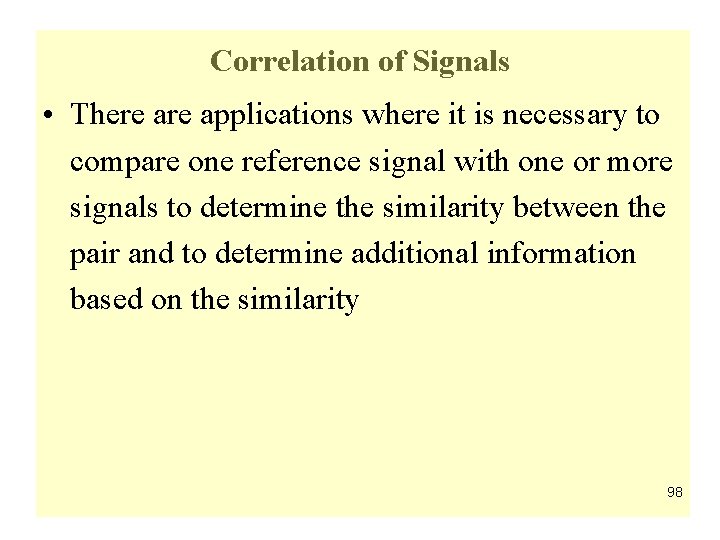 Correlation of Signals

• There are applications where it is necessary to compare one reference signal with one or more signals to determine the similarity between the pair and to determine additional information based on the similarity

98